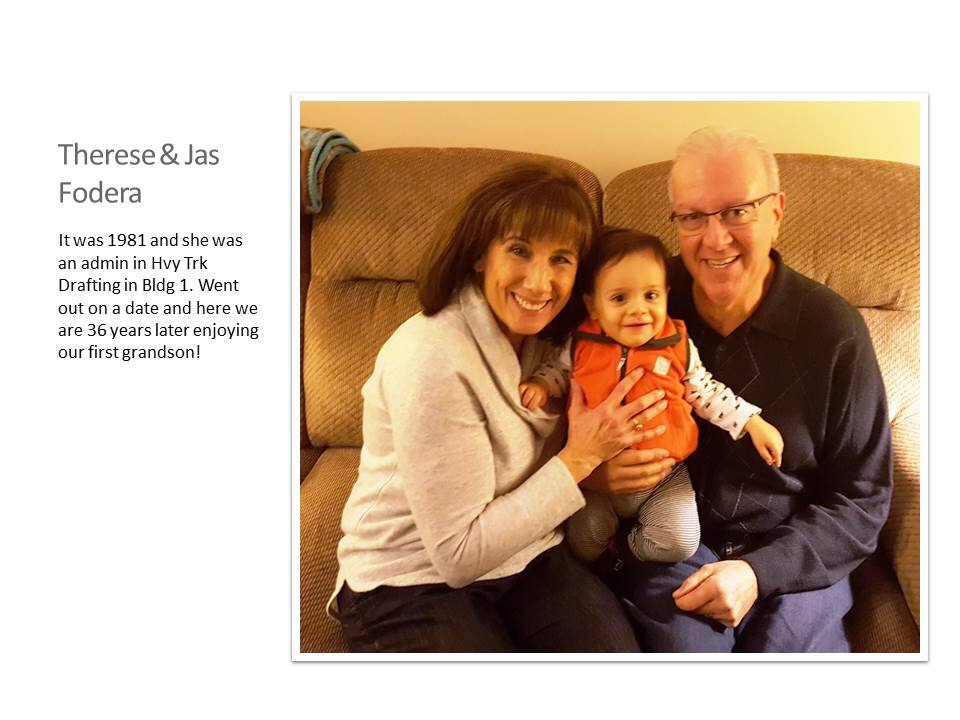 Therese & Jas Fodera

It was 1981 and she was an admin in Hvy Trk Drafting in Bldg 1. Went out on a date and here we are 36 years later enjoying our first grandson!